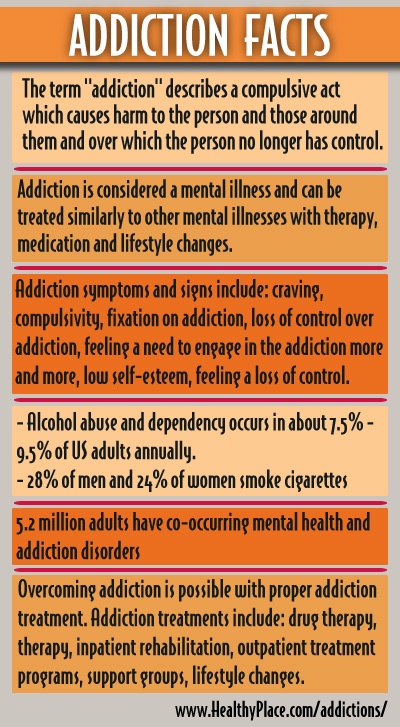 ADDICTION FACTS

The term "addiction" describes a compulsive act which causes harm to the person and those around them and over which the person no longer has control.

Addiction is considered a mental illness and can be treated similarly to other mental illnesses with therapy, medication and lifestyle changes.

Addiction symptoms and signs include: craving, compulsivity, fixation on addiction, loss of control over addiction, feeling a need to engage in the addiction more and more, low self-esteem, feeling a loss of control.

- Alcohol abuse and dependency occurs in about 7.5% - 9.5% of US adults annually.
- 28% of men and 24% of women smoke cigarettes

5.2 million adults have co-occurring mental health and addiction disorders

Overcoming addiction is possible with proper addiction treatment. Addiction treatments include: drug therapy, therapy, inpatient rehabilitation, outpatient treatment programs, support groups, lifestyle changes.

www.HealthyPlace.com/addictions/